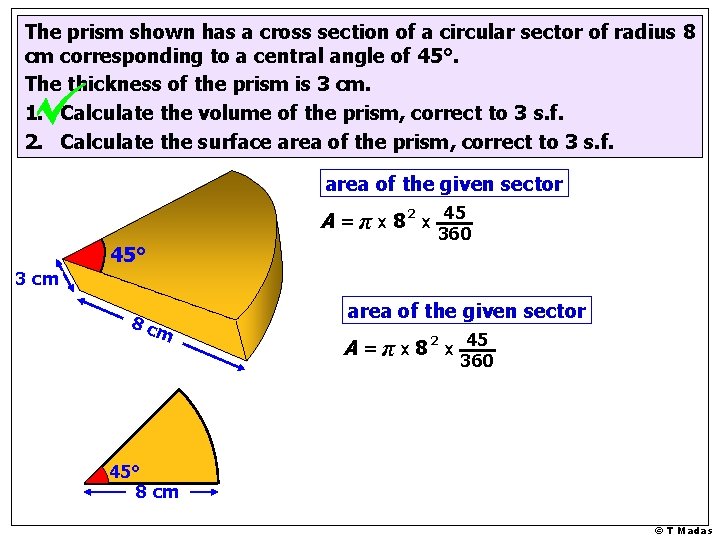 The prism shown has a cross section of a circular sector of radius 8 cm corresponding to a central angle of 45°.
The thickness of the prism is 3 cm.
1. Calculate the volume of the prism, correct to 3 s.f.
2. Calculate the surface area of the prism, correct to 3 s.f.

45°
3 cm
8 cm

area of the given sector
$A = \pi \times 8^2 \times \frac{45}{360}$

area of the given sector
$A = \pi \times 8^2 \times \frac{45}{360}$

45°
8 cm

© T Madas